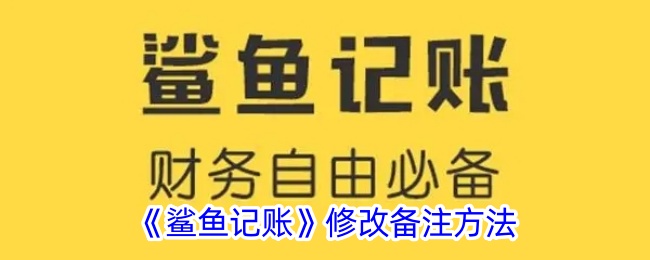 鲨鱼记账

财务自由必备

《鲨鱼记账》修改备注方法